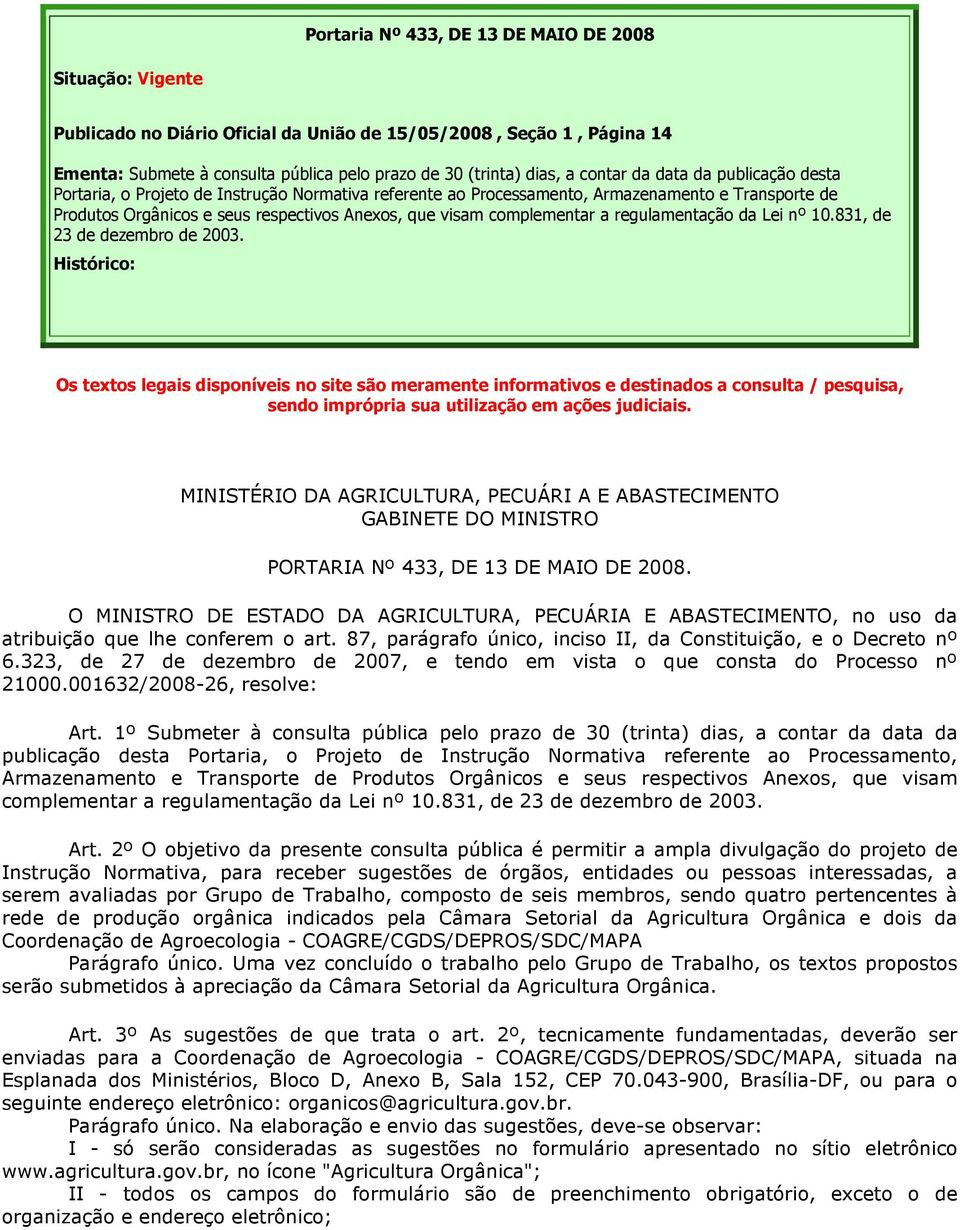 Portaria Nº 433, DE 13 DE MAIO DE 2008

Situação: Vigente

Publicado no Diário Oficial da União de 15/05/2008 , Seção 1 , Página 14

Ementa: Submete à consulta pública pelo prazo de 30 (trinta) dias, a contar da data da publicação desta Portaria, o Projeto de Instrução Normativa referente ao Processamento, Armazenamento e Transporte de Produtos Orgânicos e seus respectivos Anexos, que visam complementar a regulamentação da Lei nº 10.831, de 23 de dezembro de 2003.

Histórico:

Os textos legais disponíveis no site são meramente informativos e destinados a consulta / pesquisa, sendo imprópria sua utilização em ações judiciais.

MINISTÉRIO DA AGRICULTURA, PECUÁRI A E ABASTECIMENTO
GABINETE DO MINISTRO

PORTARIA Nº 433, DE 13 DE MAIO DE 2008.

O MINISTRO DE ESTADO DA AGRICULTURA, PECUÁRIA E ABASTECIMENTO, no uso da atribuição que lhe conferem o art. 87, parágrafo único, inciso II, da Constituição, e o Decreto nº 6.323, de 27 de dezembro de 2007, e tendo em vista o que consta do Processo nº 21000.001632/2008-26, resolve:

Art. 1º Submeter à consulta pública pelo prazo de 30 (trinta) dias, a contar da data da publicação desta Portaria, o Projeto de Instrução Normativa referente ao Processamento, Armazenamento e Transporte de Produtos Orgânicos e seus respectivos Anexos, que visam complementar a regulamentação da Lei nº 10.831, de 23 de dezembro de 2003.

Art. 2º O objetivo da presente consulta pública é permitir a ampla divulgação do projeto de Instrução Normativa, para receber sugestões de órgãos, entidades ou pessoas interessadas, a serem avaliadas por Grupo de Trabalho, composto de seis membros, sendo quatro pertencentes à rede de produção orgânica indicados pela Câmara Setorial da Agricultura Orgânica e dois da Coordenação de Agroecologia - COAGRE/CGDS/DEPROS/SDC/MAPA
Parágrafo único. Uma vez concluído o trabalho pelo Grupo de Trabalho, os textos propostos serão submetidos à apreciação da Câmara Setorial da Agricultura Orgânica.

Art. 3º As sugestões de que trata o art. 2º, tecnicamente fundamentadas, deverão ser enviadas para a Coordenação de Agroecologia - COAGRE/CGDS/DEPROS/SDC/MAPA, situada na Esplanada dos Ministérios, Bloco D, Anexo B, Sala 152, CEP 70.043-900, Brasília-DF, ou para o seguinte endereço eletrônico: organicos@agricultura.gov.br.
Parágrafo único. Na elaboração e envio das sugestões, deve-se observar:
I - só serão consideradas as sugestões no formulário apresentado no sítio eletrônico www.agricultura.gov.br, no ícone "Agricultura Orgânica";
II - todos os campos do formulário são de preenchimento obrigatório, exceto o de organização e endereço eletrônico;